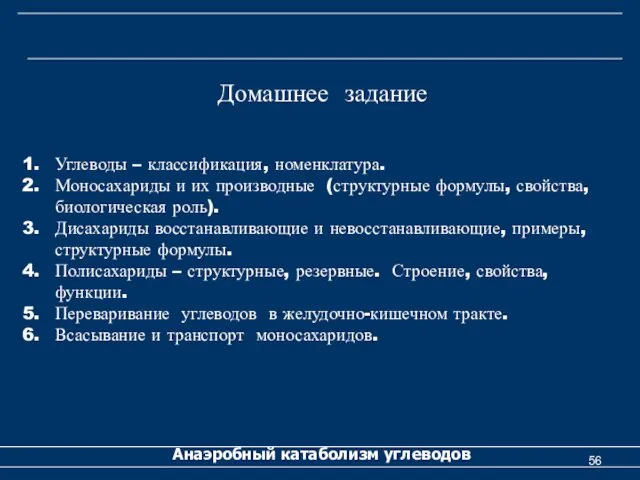 Домашнее задание

1. Углеводы – классификация, номенклатура.
2. Моносахариды и их производные (структурные формулы, свойства, биологическая роль).
3. Дисахариды восстанавливающие и невосстанавливающие, примеры, структурные формулы.
4. Полисахариды – структурные, резервные. Строение, свойства, функции.
5. Переваривание углеводов в желудочно-кишечном тракте.
6. Всасывание и транспорт моносахаридов.

Анаэробный катаболизм углеводов

56